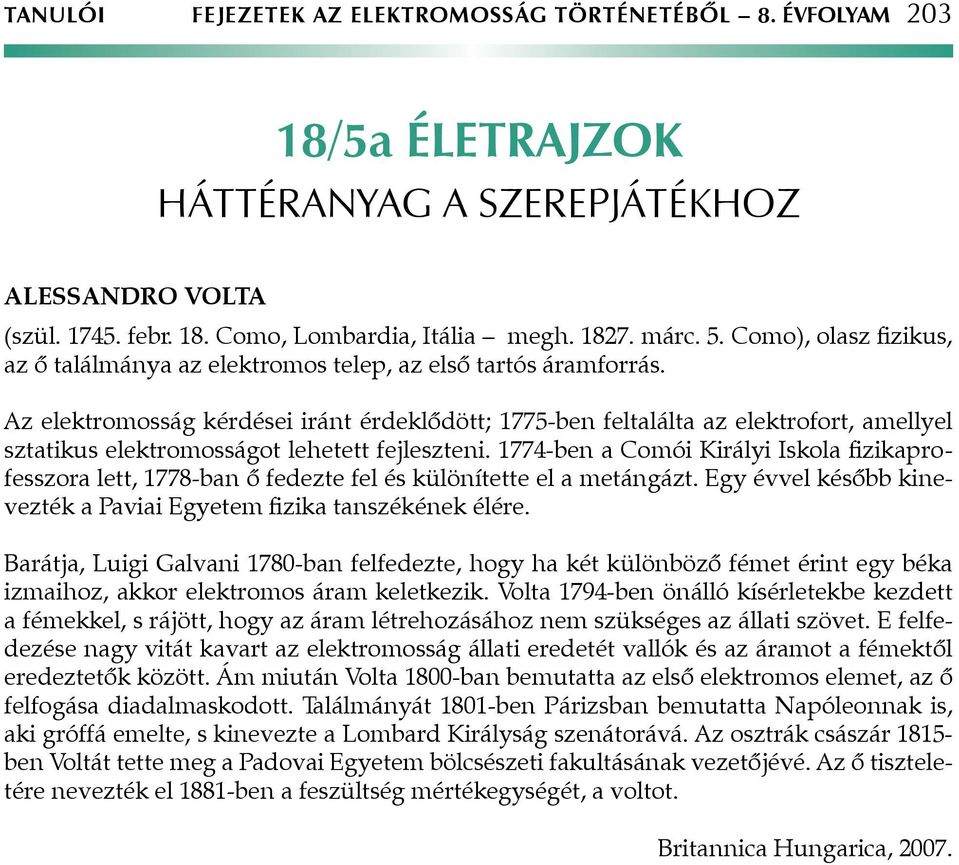 TANULÓI FEJEZETEK AZ ELEKTROMOSSÁG TÖRTÉNETÉBŐL – 8. ÉVFOLYAM 203

18/5a ÉLETRAJZOK

HÁTTÉRANYAG A SZEREPJÁTÉKHOZ

ALESSANDRO VOLTA

(szül. 1745. febr. 18. Como, Lombardia, Itália – megh. 1827. márc. 5. Como), olasz fizikus, az ő találmánya az elektromos telep, az első tartós áramforrás.

Az elektromosság kérdései iránt érdeklődött; 1775-ben feltalálta az elektrofort, amellyel sztatikus elektromosságot lehetett fejleszteni. 1774-ben a Comói Királyi Iskola fizikaprofesszora lett, 1778-ban ő fedezte fel és különítette el a metángázt. Egy évvel később kinevezték a Paviai Egyetem fizika tanszékének élére.

Barátja, Luigi Galvani 1780-ban felfedezte, hogy ha két különböző fémet érint egy béka izmaihoz, akkor elektromos áram keletkezik. Volta 1794-ben önálló kísérletekbe kezdett a fémekkel, s rájött, hogy az áram létrehozásához nem szükséges az állati szövet. E felfedezése nagy vitát kavart az elektromosság állati eredetét vallók és az áramot a fémektől eredeztetők között. Ám miután Volta 1800-ban bemutatta az első elektromos elemet, az ő felfogása diadalmaskodott. Találmányát 1801-ben Párizsban bemutatta Napóleonnak is, aki gróffá emelte, s kinevezte a Lombard Királyság szenátorává. Az osztrák császár 1815-ben Voltát tette meg a Padovai Egyetem bölcsészeti fakultásának vezetőjévé. Az ő tiszteletére nevezték el 1881-ben a feszültség mértékegységét, a voltot.

Britannica Hungarica, 2007.